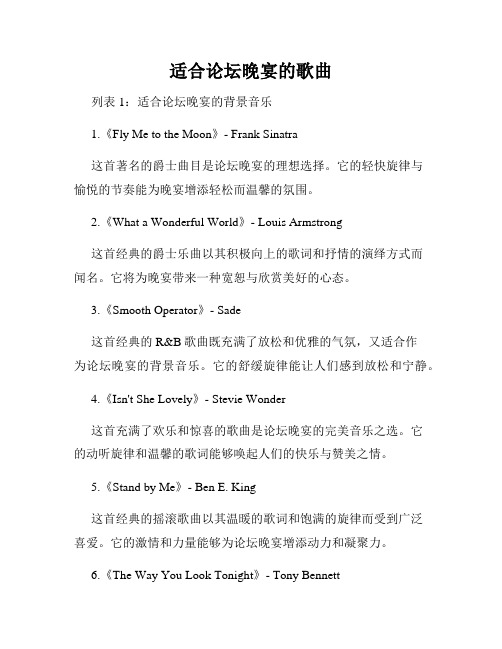 适合论坛晚宴的歌曲

列表 1：适合论坛晚宴的背景音乐

1.《Fly Me to the Moon》- Frank Sinatra

这首著名的爵士曲目是论坛晚宴的理想选择。它的轻快旋律与愉悦的节奏能为晚宴增添轻松而温馨的氛围。

2.《What a Wonderful World》- Louis Armstrong

这首经典的爵士乐曲以其积极向上的歌词和抒情的演绎方式而闻名。它将为晚宴带来一种宽恕与欣赏美好的心态。

3.《Smooth Operator》- Sade

这首经典的 R&B 歌曲既充满了放松和优雅的气氛，又适合作为论坛晚宴的背景音乐。它的舒缓旋律能让人们感到放松和宁静。

4.《Isn't She Lovely》- Stevie Wonder

这首充满了欢乐和惊喜的歌曲是论坛晚宴的完美音乐之选。它的动听旋律和温馨的歌词能够唤起人们的快乐与赞美之情。

5.《Stand by Me》- Ben E. King

这首经典的摇滚歌曲以其温暖的歌词和饱满的旋律而受到广泛喜爱。它的激情和力量能够为论坛晚宴增添动力和凝聚力。

6.《The Way You Look Tonight》- Tony Bennett